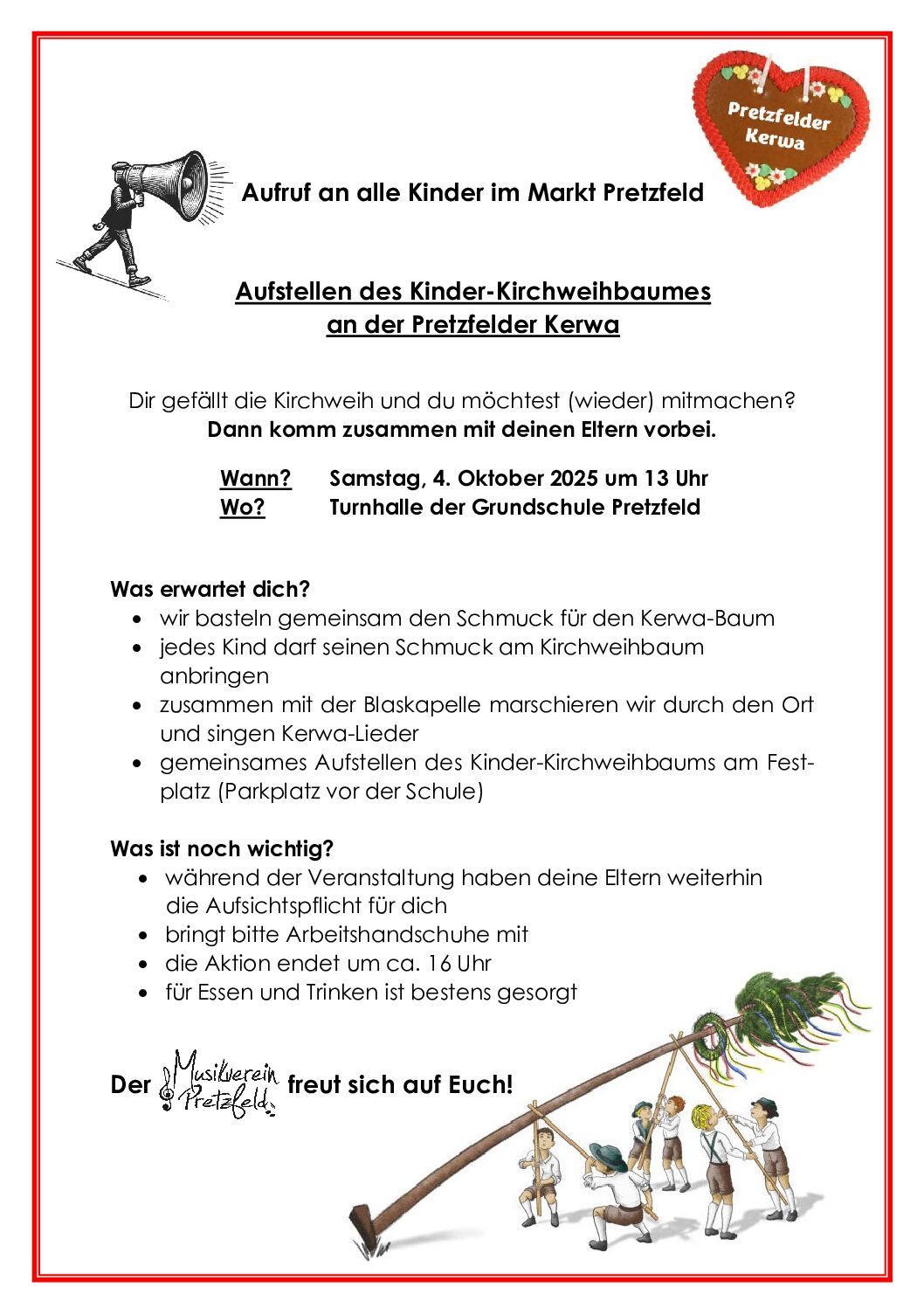 Pretzfelder Kerwa

Aufruf an alle Kinder im Markt Pretzfeld

Aufstellen des Kinder-Kirchweihbaumes
an der Pretzfelder Kerwa

Dir gefällt die Kirchweih und du möchtest (wieder) mitmachen?
Dann komm zusammen mit deinen Eltern vorbei.

Wann? Samstag, 4. Oktober 2025 um 13 Uhr
Wo? Turnhalle der Grundschule Pretzfeld

Was erwartet dich?
• wir basteln gemeinsam den Schmuck für den Kerwa-Baum
• jedes Kind darf seinen Schmuck am Kirchweihbaum anbringen
• zusammen mit der Blaskapelle marschieren wir durch den Ort und singen Kerwa-Lieder
• gemeinsames Aufstellen des Kinder-Kirchweihbaums am Festplatz (Parkplatz vor der Schule)

Was ist noch wichtig?
• während der Veranstaltung haben deine Eltern weiterhin die Aufsichtspflicht für dich
• bringt bitte Arbeitshandschuhe mit
• die Aktion endet um ca. 16 Uhr
• für Essen und Trinken ist bestens gesorgt

Der Musikverein Pretzfeld freut sich auf Euch!